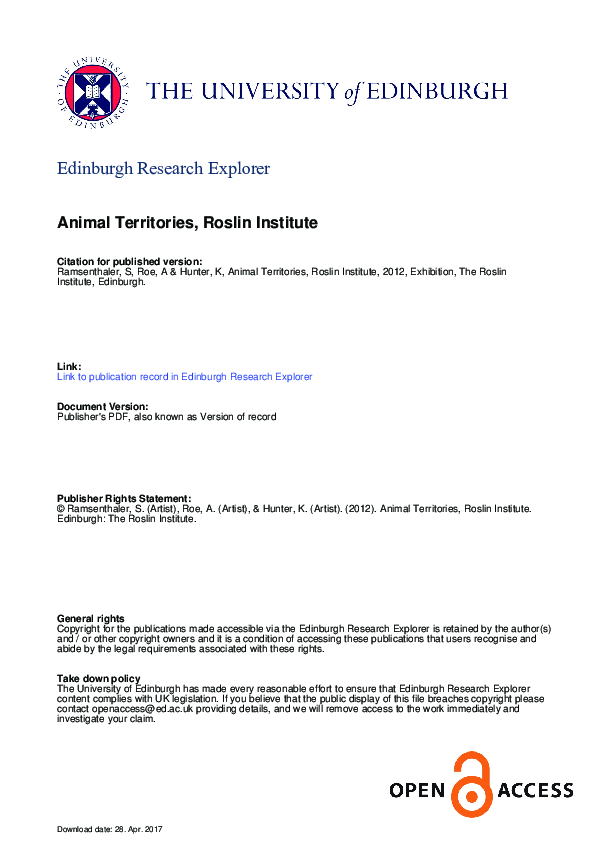 THE UNIVERSITY OF EDINBURGH

THE UNIVERSITY of EDINBURGH

Edinburgh Research Explorer

Animal Territories, Roslin Institute

Citation for published version:
Ramsenthaler, S, Roe, A & Hunter, K, Animal Territories, Roslin Institute, 2012, Exhibition, The Roslin Institute, Edinburgh.

Link:
Link to publication record in Edinburgh Research Explorer

Document Version:
Publisher's PDF, also known as Version of record

Publisher Rights Statement:
© Ramsenthaler, S. (Artist), Roe, A. (Artist), & Hunter, K. (Artist). (2012). Animal Territories, Roslin Institute. Edinburgh: The Roslin Institute.

General rights
Copyright for the publications made accessible via the Edinburgh Research Explorer is retained by the author(s) and / or other copyright owners and it is a condition of accessing these publications that users recognise and abide by the legal requirements associated with these rights.

Take down policy
The University of Edinburgh has made every reasonable effort to ensure that Edinburgh Research Explorer content complies with UK legislation. If you believe that the public display of this file breaches copyright please contact openaccess@ed.ac.uk providing details, and we will remove access to the work immediately and investigate your claim.

OPEN ACCESS

Download date: 28. Apr. 2017